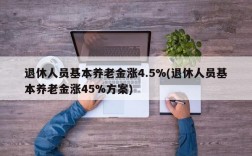 退休人员基本养老金涨4.5%(退休人员基本养老金涨45%方案)